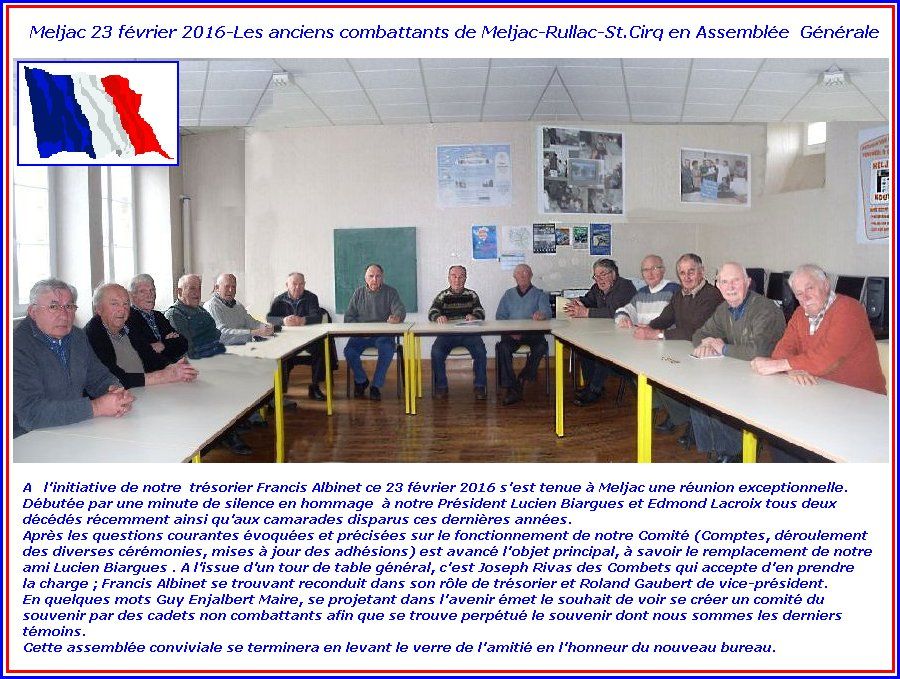 Meljac 23 février 2016-Les anciens combattants de Meljac-Rullac-St.Cirq en Assemblée Générale

A l'initiative de notre trésorier Francis Albinet ce 23 février 2016 s'est tenue à Meljac une réunion exceptionnelle. Débutée par une minute de silence en hommage à notre Président Lucien Biargues et Edmond Lacroix tous deux décédés récemment ainsi qu'aux camarades disparus ces dernières années.
Après les questions courantes évoquées et précisées sur le fonctionnement de notre Comité (Comptes, déroulement des diverses cérémonies, mises à jour des adhésions) est avancé l'objet principal, à savoir le remplacement de notre ami Lucien Biargues . A l'issue d'un tour de table général, c'est Joseph Rivas des Combets qui accepte d'en prendre la charge ; Francis Albinet se trouvant reconduit dans son rôle de trésorier et Roland Gaubert de vice-président.
En quelques mots Guy Enjalbert Maire, se projetant dans l'avenir émet le souhait de voir se créer un comité du souvenir par des cadets non combattants afin que se trouve perpétué le souvenir dont nous sommes les derniers témoins.
Cette assemblée conviviale se terminera en levant le verre de l'amitié en l'honneur du nouveau bureau.